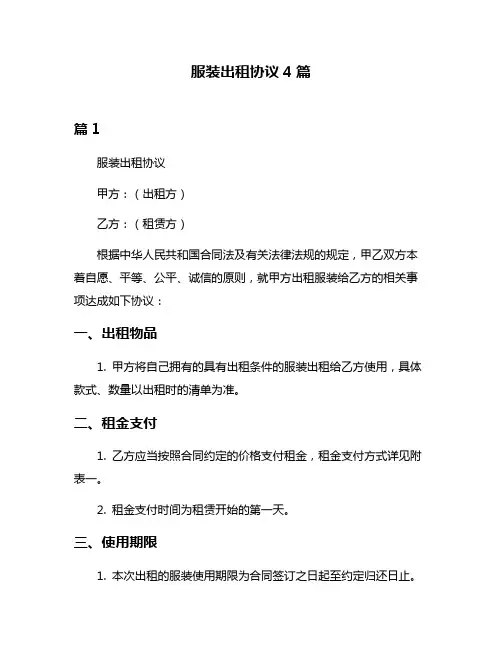 服装出租协议 4 篇

篇 1

服装出租协议

甲方：（出租方）

乙方：（租赁方）

根据中华人民共和国合同法及有关法律法规的规定，甲乙双方本着自愿、平等、公平、诚信的原则，就甲方出租服装给乙方的相关事项达成如下协议：

一、出租物品

1. 甲方将自己拥有的具有出租条件的服装出租给乙方使用，具体款式、数量以出租时的清单为准。

二、租金支付

1. 乙方应当按照合同约定的价格支付租金，租金支付方式详见附表一。

2. 租金支付时间为租赁开始的第一天。

三、使用期限

1. 本次出租的服装使用期限为合同签订之日起至约定归还日止。